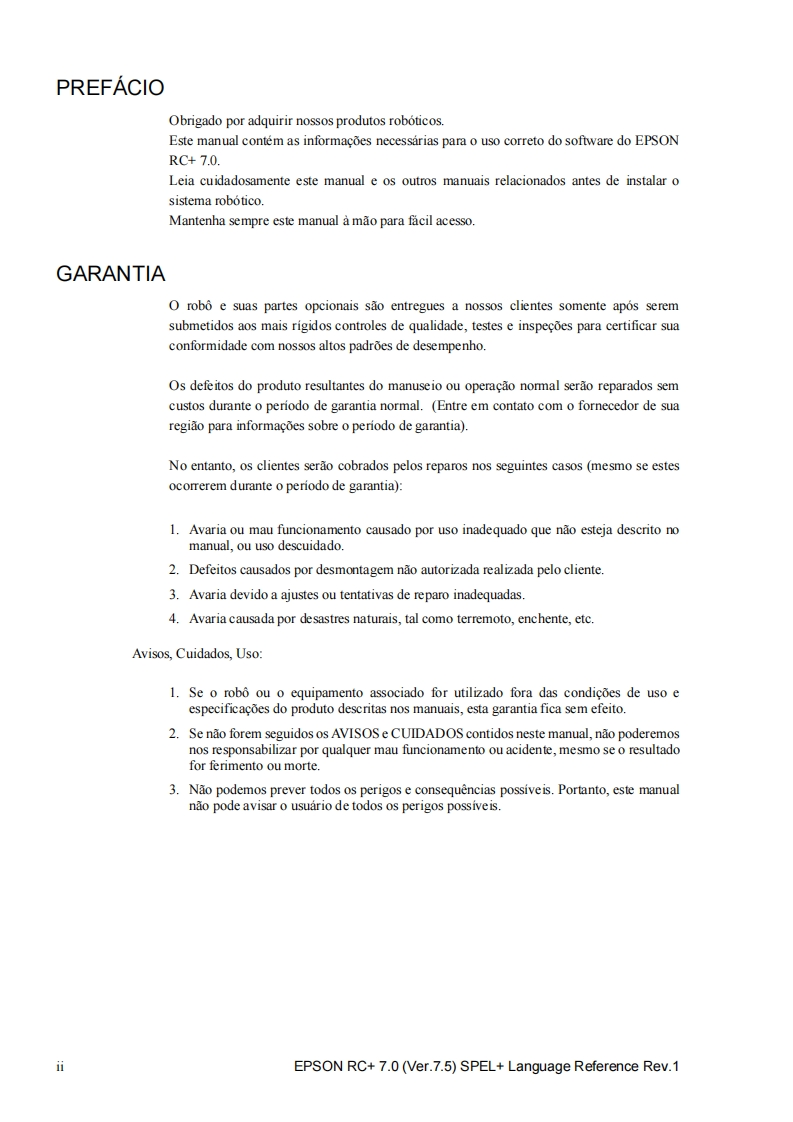 PREFÁCIO

Obrigado por adquirir nossos produtos robóticos.
Este manual contém as informações necessárias para o uso correto do software do EPSON RC+ 7.0.
Leia cuidadosamente este manual e os outros manuais relacionados antes de instalar o sistema robótico.
Mantenha sempre este manual à mão para fácil acesso.

GARANTIA

O robô e suas partes opcionais são entregues a nossos clientes somente após serem submetidos aos mais rígidos controles de qualidade, testes e inspeções para certificar sua conformidade com nossos altos padrões de desempenho.

Os defeitos do produto resultantes do manuseio ou operação normal serão reparados sem custos durante o período de garantia normal. (Entre em contato com o fornecedor de sua região para informações sobre o período de garantia).

No entanto, os clientes serão cobrados pelos reparos nos seguintes casos (mesmo se estes ocorrerem durante o período de garantia):

1. Avaria ou mau funcionamento causado por uso inadequado que não esteja descrito no manual, ou uso descuidado.
2. Defeitos causados por desmontagem não autorizada realizada pelo cliente.
3. Avaria devido a ajustes ou tentativas de reparo inadequadas.
4. Avaria causada por desastres naturais, tal como terremoto, enchente, etc.

Avisos, Cuidados, Uso:

1. Se o robô ou o equipamento associado for utilizado fora das condições de uso e especificações do produto descritas nos manuais, esta garantia fica sem efeito.
2. Se não forem seguidos os AVISOS e CUIDADOS contidos neste manual, não poderemos nos responsabilizar por qualquer mau funcionamento ou acidente, mesmo se o resultado for ferimento ou morte.
3. Não podemos prever todos os perigos e consequências possíveis. Portanto, este manual não pode avisar o usuário de todos os perigos possíveis.

ii EPSON RC+ 7.0 (Ver.7.5) SPEL+ Language Reference Rev.1